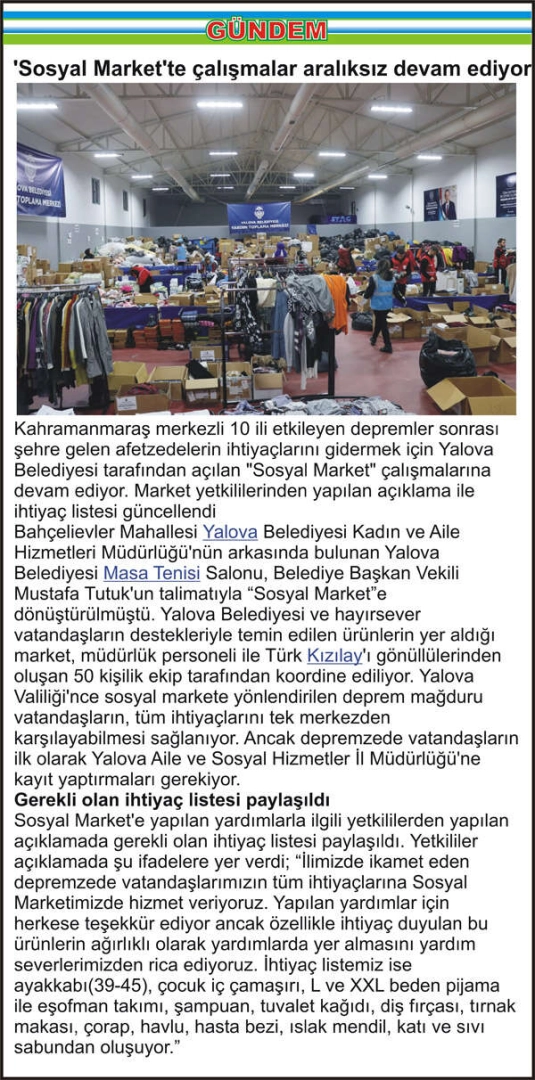 GÜNDEM

'Sosyal Market'te çalışmalar aralıksız devam ediyor

Kahramanmaraş merkezli 10 ili etkileyen depremler sonrası şehre gelen afetzedelerin ihtiyaçlarını gidermek için Yalova Belediyesi tarafından açılan "Sosyal Market" çalışmalarına devam ediyor. Market yetkililerinden yapılan açıklama ile ihtiyaç listesi güncellendi

Bahçelievler Mahallesi Yalova Belediyesi Kadın ve Aile Hizmetleri Müdürlüğü'nün arkasında bulunan Yalova Belediyesi Masa Tenisi Salonu, Belediye Başkan Vekili Mustafa Tutuk'un talimatıyla "Sosyal Market"e dönüştürülmüştü. Yalova Belediyesi ve hayırsever vatandaşların destekleriyle temin edilen ürünlerin yer aldığı market, müdürlük personeli ile Türk Kızılay'ı gönüllülerinden oluşan 50 kişilik ekip tarafından koordine ediliyor. Yalova Valiliği'nce sosyal markete yönlendirilen deprem mağduru vatandaşların, tüm ihtiyaçlarını tek merkezden karşılayabilmesi sağlanıyor. Ancak depremzede vatandaşların ilk olarak Yalova Aile ve Sosyal Hizmetler İl Müdürlüğü'ne kayıt yaptırmaları gerekiyor.

Gerekli olan ihtiyaç listesi paylaşıldı

Sosyal Market'e yapılan yardımlarla ilgili yetkililerden yapılan açıklamada gerekli olan ihtiyaç listesi paylaşıldı. Yetkililer açıklamada şu ifadelere yer verdi; "İlimizde ikamet eden depremzede vatandaşlarımızın tüm ihtiyaçlarına Sosyal Marketimizde hizmet veriyoruz. Yapılan yardımlar için herkese teşekkür ediyor ancak özellikle ihtiyaç duyulan bu ürünlerin ağırlıklı olarak yardımlarda yer almasını yardım severlerimizden rica ediyoruz. İhtiyaç listemiz ise ayakkabı(39-45), çocuk iç çamaşırı, L ve XXL beden pijama ile eşofman takımı, şampuan, tuvalet kağıdı, diş fırçası, tırnak makası, çorap, havlu, hasta bezi, ıslak mendil, katı ve sıvı sabundan oluşuyor."